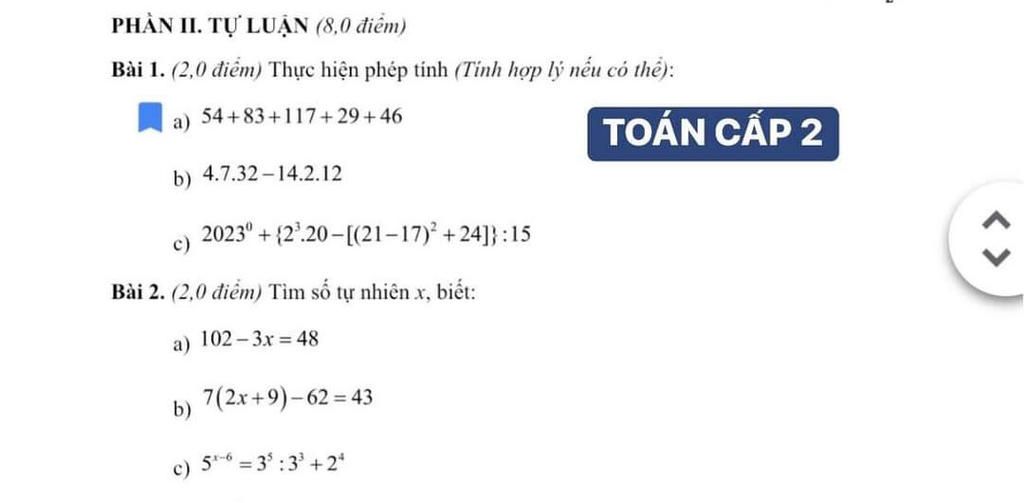 PHẦN II. TỰ LUẬN (8,0 điểm)

Bài 1. (2,0 điểm) Thực hiện phép tính (Tính hợp lý nếu có thể):

a) $54+83+117+29+46$

TOÁN CẤP 2

b) $4.7.32-14.2.12$

c) $2023^0+\{2^3.20-[(21-17)^2+24]\}:15$

Bài 2. (2,0 điểm) Tìm số tự nhiên $x$, biết:

a) $102-3x=48$

b) $7(2x+9)-62=43$

c) $5^{x-6}=3^5:3^3+2^4$